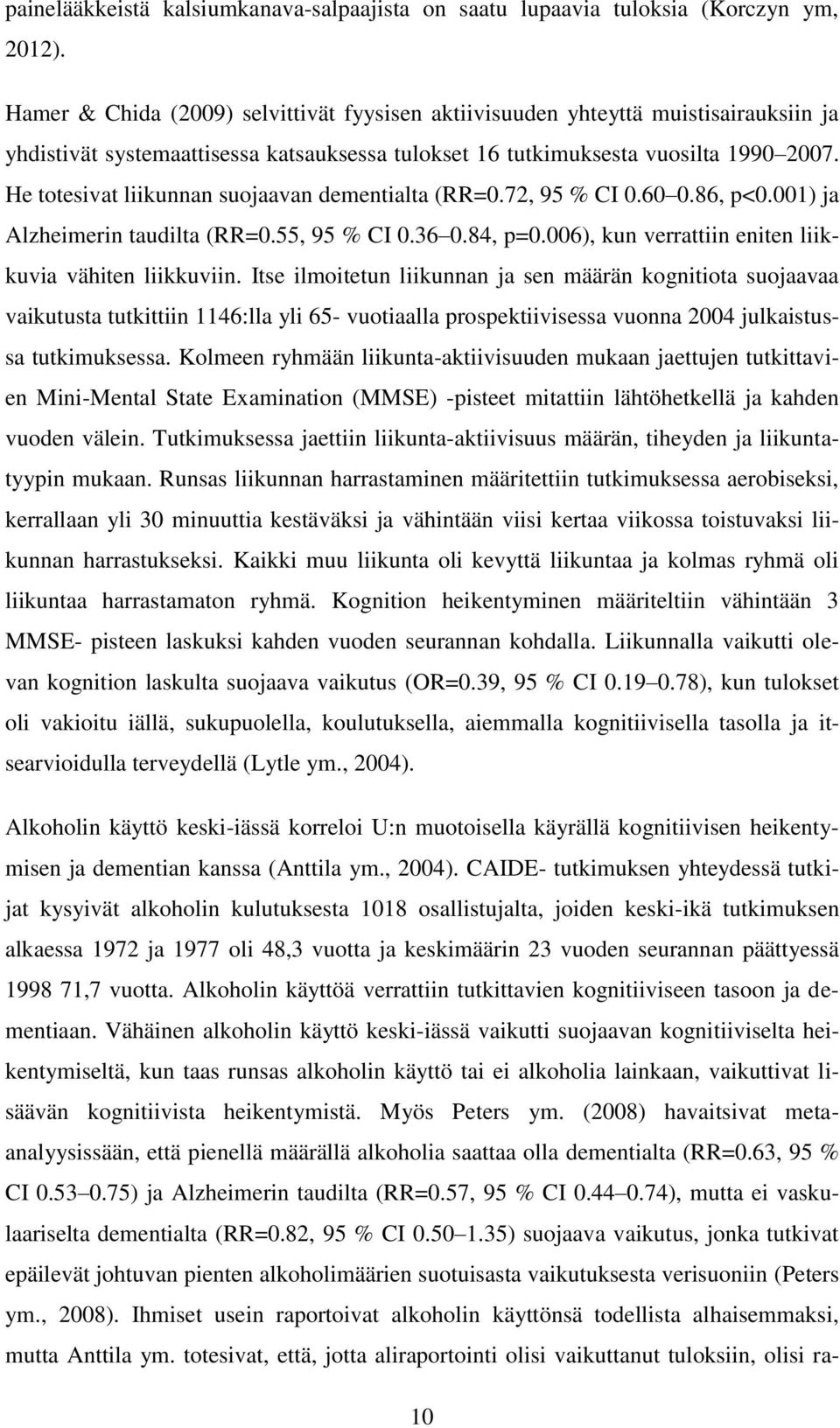 painelääkkeistä kalsiumkanava-salpaajista on saatu lupaavia tuloksia (Korczyn ym, 2012).

Hamer & Chida (2009) selvittivät fyysisen aktiivisuuden yhteyttä muistisairauksiin ja yhdistivät systemaattisessa katsauksessa tulokset 16 tutkimuksesta vuosilta 1990 2007. He totesivat liikunnan suojaavan dementialta (RR=0.72, 95 % CI 0.60 0.86, p<0.001) ja Alzheimerin taudilta (RR=0.55, 95 % CI 0.36 0.84, p=0.006), kun verrattiin eniten liikkuvia vähiten liikkuviin. Itse ilmoitetun liikunnan ja sen määrän kognitiota suojaavaa vaikutusta tutkittiin 1146:lla yli 65- vuotiaalla prospektiivisessa vuonna 2004 julkaistussa tutkimuksessa. Kolmeen ryhmään liikunta-aktiivisuuden mukaan jaettujen tutkittavien Mini-Mental State Examination (MMSE) -pisteet mitattiin lähtöhetkellä ja kahden vuoden välein. Tutkimuksessa jaettiin liikunta-aktiivisuus määrän, tiheyden ja liikuntatyypin mukaan. Runsas liikunnan harrastaminen määritettiin tutkimuksessa aerobiseksi, kerrallaan yli 30 minuuttia kestäväksi ja vähintään viisi kertaa viikossa toistuvaksi liikunnan harrastukseksi. Kaikki muu liikunta oli kevyttä liikuntaa ja kolmas ryhmä oli liikuntaa harrastamaton ryhmä. Kognition heikentyminen määriteltiin vähintään 3 MMSE- pisteen laskuksi kahden vuoden seurannan kohdalla. Liikunnalla vaikutti olevan kognition laskulta suojaava vaikutus (OR=0.39, 95 % CI 0.19 0.78), kun tulokset oli vakioitu iällä, sukupuolella, koulutuksella, aiemmalla kognitiivisella tasolla ja itsearvioidulla terveydellä (Lytle ym., 2004).

Alkoholin käyttö keski-iässä korreloi U:n muotoisella käyrällä kognitiivisen heikentymisen ja dementian kanssa (Anttila ym., 2004). CAIDE- tutkimuksen yhteydessä tutkijat kysyivät alkoholin kulutuksesta 1018 osallistujalta, joiden keski-ikä tutkimuksen alkaessa 1972 ja 1977 oli 48,3 vuotta ja keskimäärin 23 vuoden seurannan päättyessä 1998 71,7 vuotta. Alkoholin käyttöä verrattiin tutkittavien kognitiiviseen tasoon ja dementiaan. Vähäinen alkoholin käyttö keski-iässä vaikutti suojaavan kognitiiviselta heikentymiseltä, kun taas runsas alkoholin käyttö tai ei alkoholia lainkaan, vaikuttivat lisäävän kognitiivista heikentymistä. Myös Peters ym. (2008) havaitsivat meta-analyysissään, että pienellä määrällä alkoholia saattaa olla dementialta (RR=0.63, 95 % CI 0.53 0.75) ja Alzheimerin taudilta (RR=0.57, 95 % CI 0.44 0.74), mutta ei vaskulaariselta dementialta (RR=0.82, 95 % CI 0.50 1.35) suojaava vaikutus, jonka tutkivat epäilevät johtuvan pienten alkoholimäärien suotuisasta vaikutuksesta verisuoniin (Peters ym., 2008). Ihmiset usein raportoivat alkoholin käyttönsä todellista alhaisemmaksi, mutta Anttila ym. totesivat, että, jotta aliraportointi olisi vaikuttanut tuloksiin, olisi ra-

10